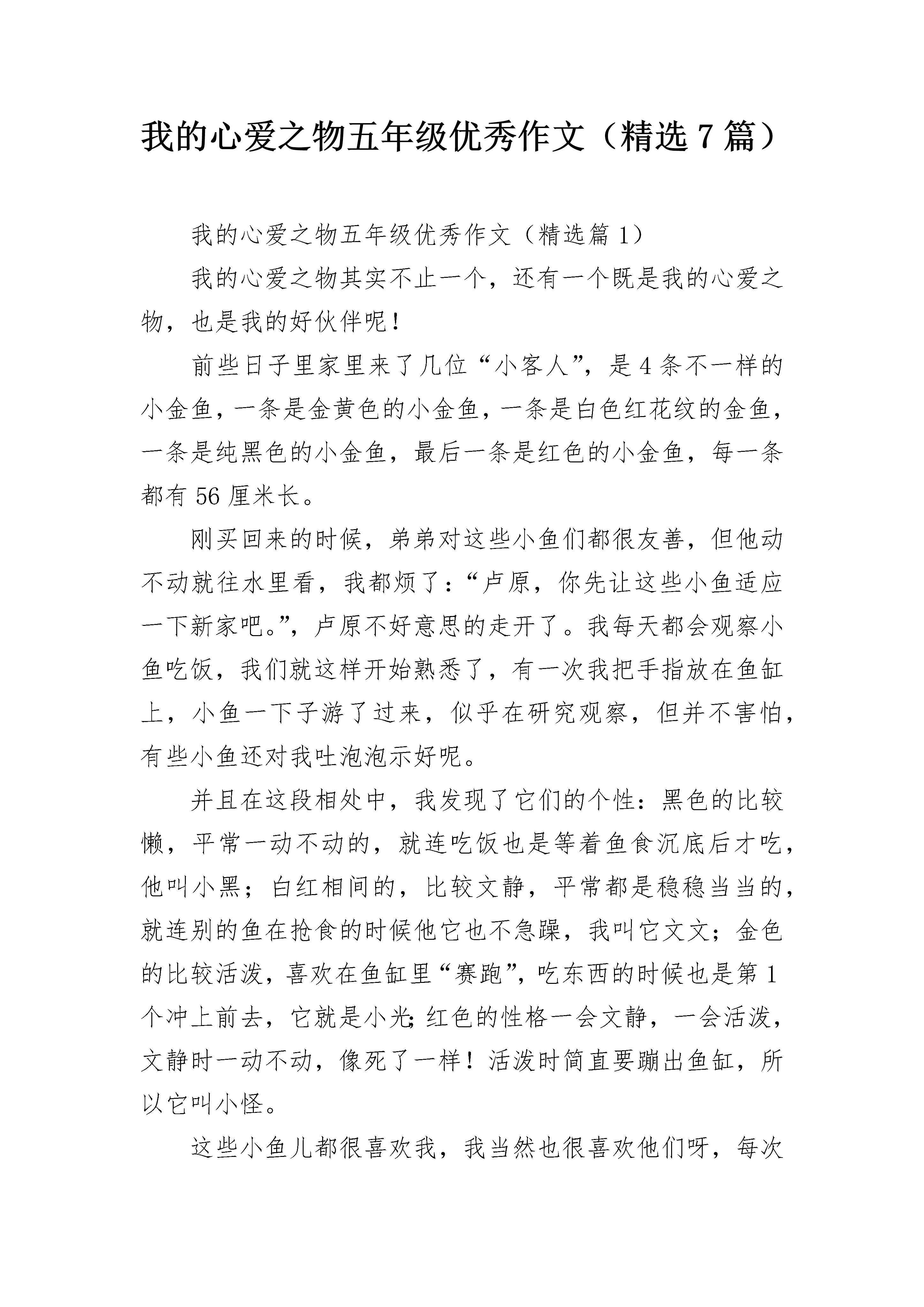 我的心爱之物五年级优秀作文（精选7篇）

我的心爱之物五年级优秀作文（精选篇1）

我的心爱之物其实不止一个，还有一个既是我的心爱之物，也是我的好伙伴呢！

前些日子里家里来了几位“小客人”，是4条不一样的小金鱼，一条是金黄色的小金鱼，一条是白色红花纹的金鱼，一条是纯黑色的小金鱼，最后一条是红色的小金鱼，每一条都有56厘米长。

刚买回来的时候，弟弟对这些小鱼们都很友善，但他动不动就往水里看，我都烦了：“卢原，你先让这些小鱼适应一下新家吧。”，卢原不好意思的走开了。我每天都会观察小鱼吃饭，我们就这样开始熟悉了，有一次我把手指放在鱼缸上，小鱼一下子游了过来，似乎在研究观察，但并不害怕，有些小鱼还对我吐泡泡示好呢。

并且在这段相处中，我发现了它们的个性：黑色的比较懒，平常一动不动的，就连吃饭也是等着鱼食沉底后才吃，他叫小黑；白红相间的，比较文静，平常都是稳稳当当的，就连别的鱼在抢食的时候他它也不急躁，我叫它文文；金色的比较活泼，喜欢在鱼缸里“赛跑”，吃东西的时候也是第1个冲上前去，它就是小光;红色的性格一会文静，一会活泼，文静时一动不动，像死了一样！活泼时简直要蹦出鱼缸，所以它叫小怪。

这些小鱼儿都很喜欢我，我当然也很喜欢他们呀，每次